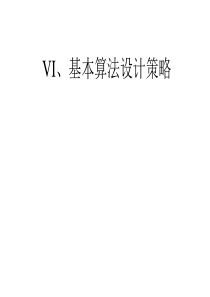 VI、基本算法设计策略